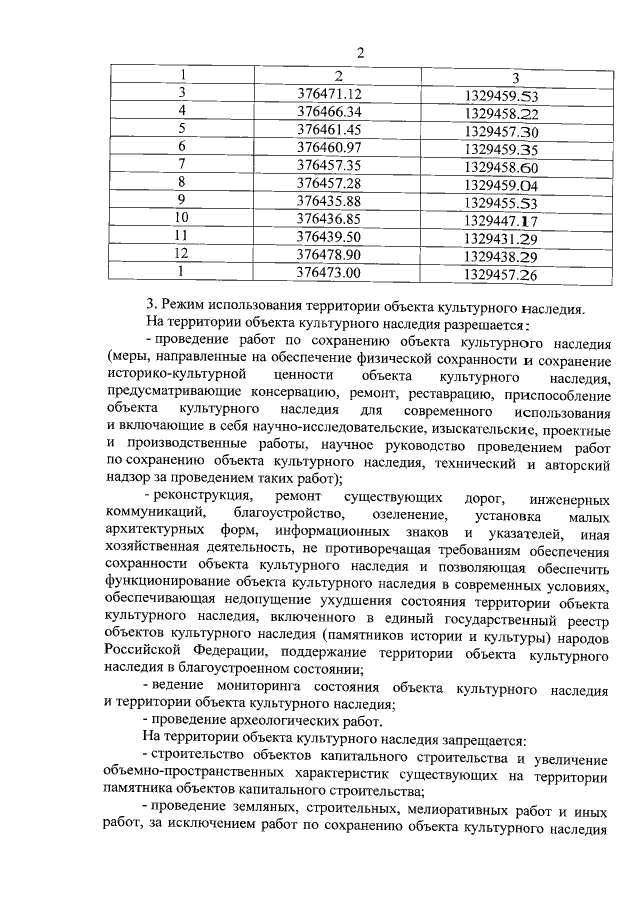 2

| 1 | 2 | 3 |
|---|---|---|
| 3 | 376471.12 | 1329459.53 |
| 4 | 376466.34 | 1329458.22 |
| 5 | 376461.45 | 1329457.30 |
| 6 | 376460.97 | 1329459.35 |
| 7 | 376457.35 | 1329458.60 |
| 8 | 376457.28 | 1329459.04 |
| 9 | 376435.88 | 1329455.53 |
| 10 | 376436.85 | 1329447.17 |
| 11 | 376439.50 | 1329431.29 |
| 12 | 376478.90 | 1329438.29 |
| 1 | 376473.00 | 1329457.26 |

3. Режим использования территории объекта культурного наследия.

На территории объекта культурного наследия разрешается:

- проведение работ по сохранению объекта культурного наследия (меры, направленные на обеспечение физической сохранности и сохранение историко-культурной ценности объекта культурного наследия, предусматривающие консервацию, ремонт, реставрацию, приспособление объекта культурного наследия для современного использования и включающие в себя научно-исследовательские, изыскательские, проектные и производственные работы, научное руководство проведением работ по сохранению объекта культурного наследия, технический и авторский надзор за проведением таких работ);

- реконструкция, ремонт существующих дорог, инженерных коммуникаций, благоустройство, озеленение, установка малых архитектурных форм, информационных знаков и указателей, иная хозяйственная деятельность, не противоречащая требованиям обеспечения сохранности объекта культурного наследия и позволяющая обеспечить функционирование объекта культурного наследия в современных условиях, обеспечивающая недопущение ухудшения состояния территории объекта культурного наследия, включенного в единый государственный реестр объектов культурного наследия (памятников истории и культуры) народов Российской Федерации, поддержание территории объекта культурного наследия в благоустроенном состоянии;

- ведение мониторинга состояния объекта культурного наследия и территории объекта культурного наследия;

- проведение археологических работ.

На территории объекта культурного наследия запрещается:

- строительство объектов капитального строительства и увеличение объемно-пространственных характеристик существующих на территории памятника объектов капитального строительства;

- проведение земляных, строительных, мелиоративных работ и иных работ, за исключением работ по сохранению объекта культурного наследия